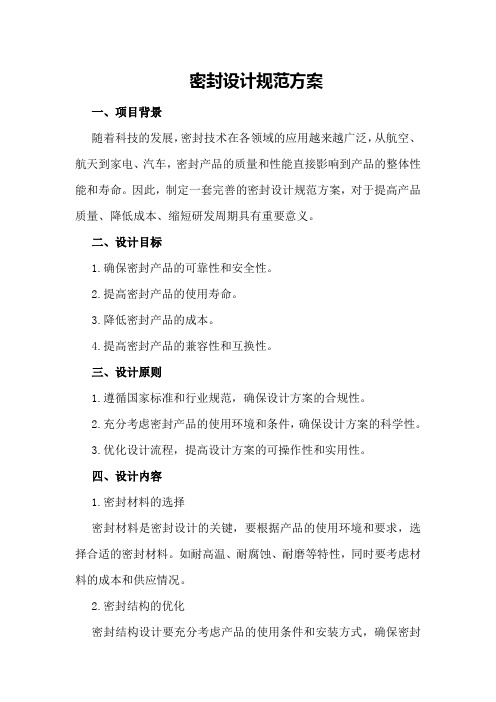 密封设计规范方案

一、项目背景

随着科技的发展，密封技术在各领域的应用越来越广泛，从航空、航天到家电、汽车，密封产品的质量和性能直接影响到产品的整体性能和寿命。因此，制定一套完善的密封设计规范方案，对于提高产品质量、降低成本、缩短研发周期具有重要意义。

二、设计目标

1.确保密封产品的可靠性和安全性。

2.提高密封产品的使用寿命。

3.降低密封产品的成本。

4.提高密封产品的兼容性和互换性。

三、设计原则

1.遵循国家标准和行业规范，确保设计方案的合规性。

2.充分考虑密封产品的使用环境和条件，确保设计方案的科学性。

3.优化设计流程，提高设计方案的可操作性和实用性。

四、设计内容

1.密封材料的选择

密封材料是密封设计的关键，要根据产品的使用环境和要求，选择合适的密封材料。如耐高温、耐腐蚀、耐磨等特性，同时要考虑材料的成本和供应情况。

2.密封结构的优化

密封结构设计要充分考虑产品的使用条件和安装方式，确保密封